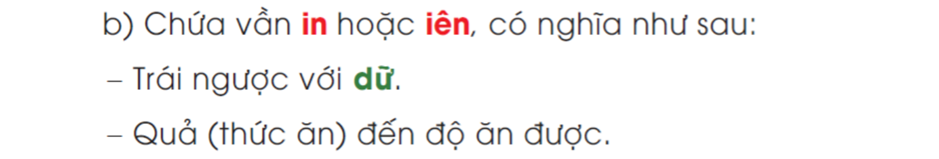 b) Chứa vần in hoặc iên, có nghĩa như sau:

– Trái ngược với dữ.

– Quả (thức ăn) đến độ ăn được.